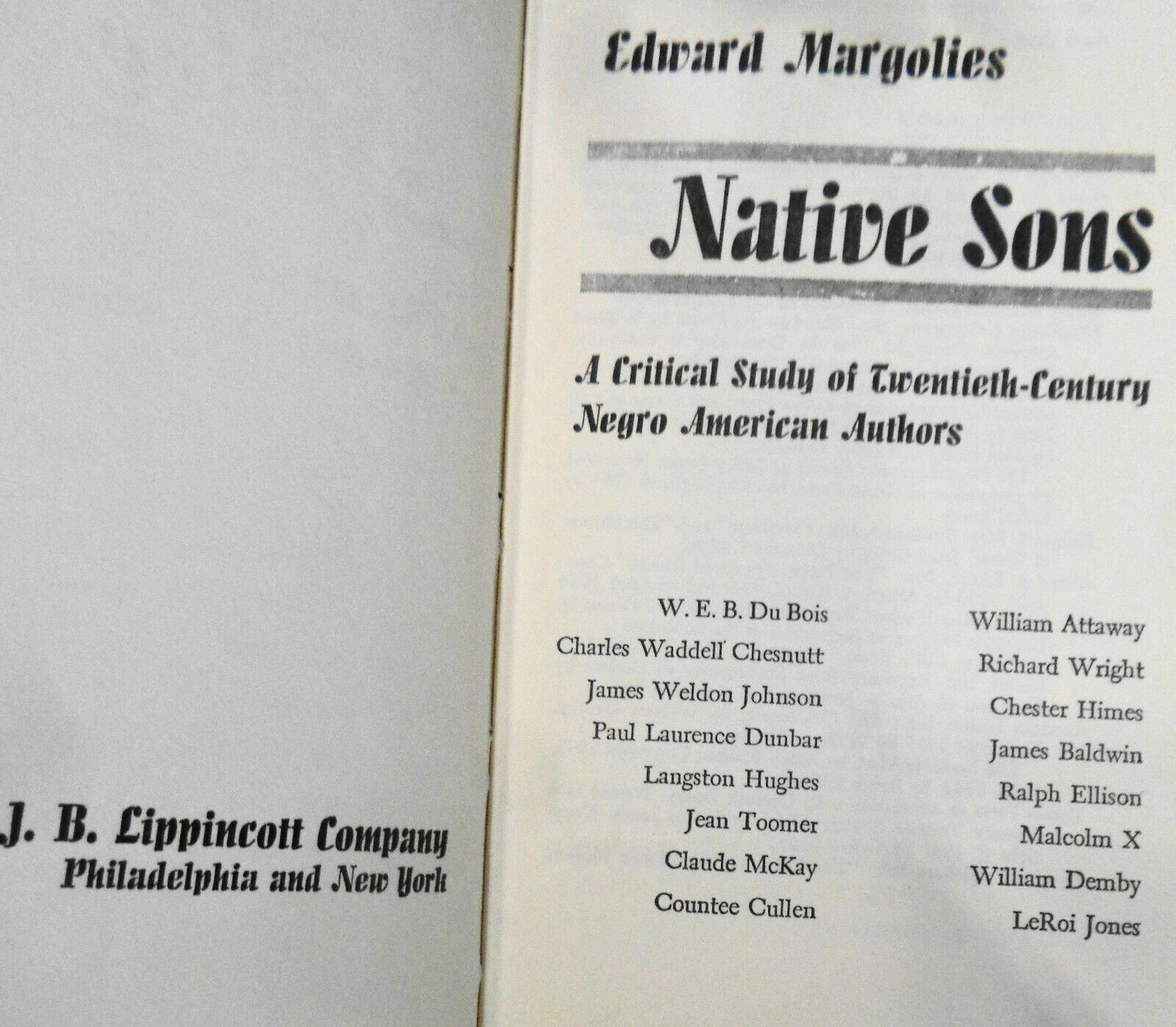 J. B. Lippincott Company
Philadelphia and New York

Edward Margolies

Native Sons

A Critical Study of Twentieth-Century Negro American Authors

W. E. B. Du Bois
Charles Waddell Chesnutt
James Weldon Johnson
Paul Laurence Dunbar
Langston Hughes
Jean Toomer
Claude McKay
Countee Cullen

William Attaway
Richard Wright
Chester Himes
James Baldwin
Ralph Ellison
Malcolm X
William Demby
LeRoi Jones